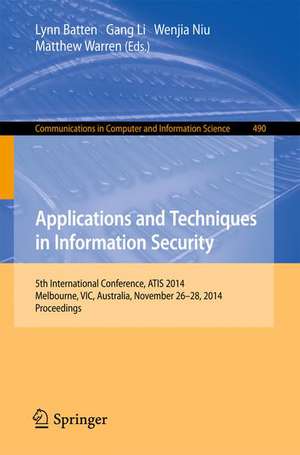 Lynn Batten Gang Li Wenjia Niu
Matthew Warren (Eds.)

Communications in Computer and Information Science 490

Applications and Techniques in Information Security

5th International Conference, ATIS 2014
Melbourne, VIC, Australia, November 26–28, 2014
Proceedings

Springer